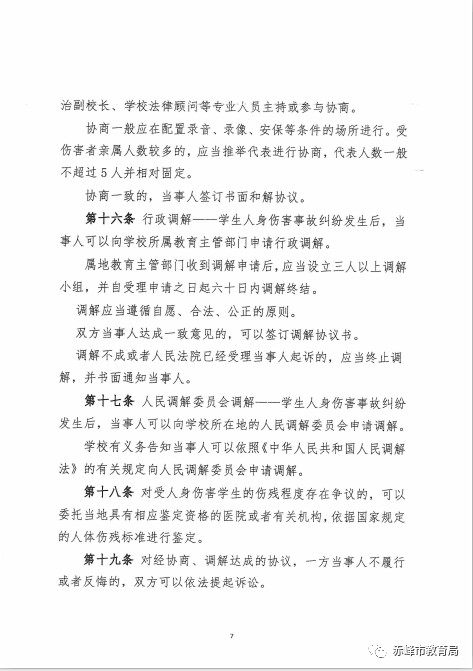 治副校长、学校法律顾问等专业人员主持或参与协商。

协商一般应在配置录音、录像、安保等条件的场所进行。受伤害者亲属人数较多的，应当推举代表进行协商，代表人数一般不超过5人并相对固定。

协商一致的，当事人签订书面和解协议。

第十六条 行政调解——学生人身伤害事故纠纷发生后，当事人可以向学校所属教育主管部门申请行政调解。

属地教育主管部门收到调解申请后，应当设立三人以上调解小组，并自受理申请之日起六十日内调解终结。

调解应当遵循自愿、合法、公正的原则。

双方当事人达成一致意见的，可以签订调解协议书。

调解不成或者人民法院已经受理当事人起诉的，应当终止调解，并书面通知当事人。

第十七条 人民调解委员会调解——学生人身伤害事故纠纷发生后，当事人可以向学校所在地的人民调解委员会申请调解。

学校有义务告知当事人可以依照《中华人民共和国人民调解法》的有关规定向人民调解委员会申请调解。

第十八条 对受人身伤害学生的伤残程度存在争议的，可以委托当地具有相应鉴定资格的医院或者有关机构，依据国家规定的人体伤残标准进行鉴定。

第十九条 对经协商、调解达成的协议，一方当事人不履行或者反悔的，双方可以依法提起诉讼。

7

赤峰市教育局